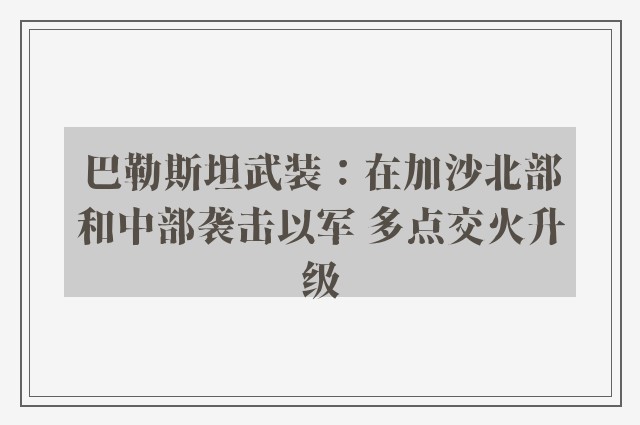 巴勒斯坦武装：在加沙北部和中部袭击以军 多点交火升级